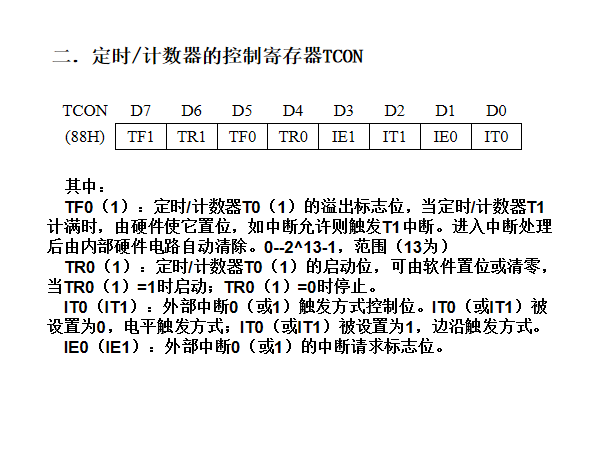 二．定时/计数器的控制寄存器TCON

| TCON | D7 | D6 | D5 | D4 | D3 | D2 | D1 | D0 |
|---|---|---|---|---|---|---|---|---|
| (88H) | TF1 | TR1 | TF0 | TR0 | IE1 | IT1 | IE0 | IT0 |

其中：

TF0（1）：定时/计数器T0（1）的溢出标志位，当定时/计数器T1计满时，由硬件使它置位，如中断允许则触发T1中断。进入中断处理后由内部硬件电路自动清除。0--2^13-1，范围（13为）

TR0（1）：定时/计数器T0（1）的启动位，可由软件置位或清零，当TR0（1）=1时启动；TR0（1）=0时停止。

IT0（IT1）：外部中断0（或1）触发方式控制位。IT0（或IT1）被设置为0，电平触发方式；IT0（或IT1）被设置为1，边沿触发方式。

IE0（IE1）：外部中断0（或1）的中断请求标志位。